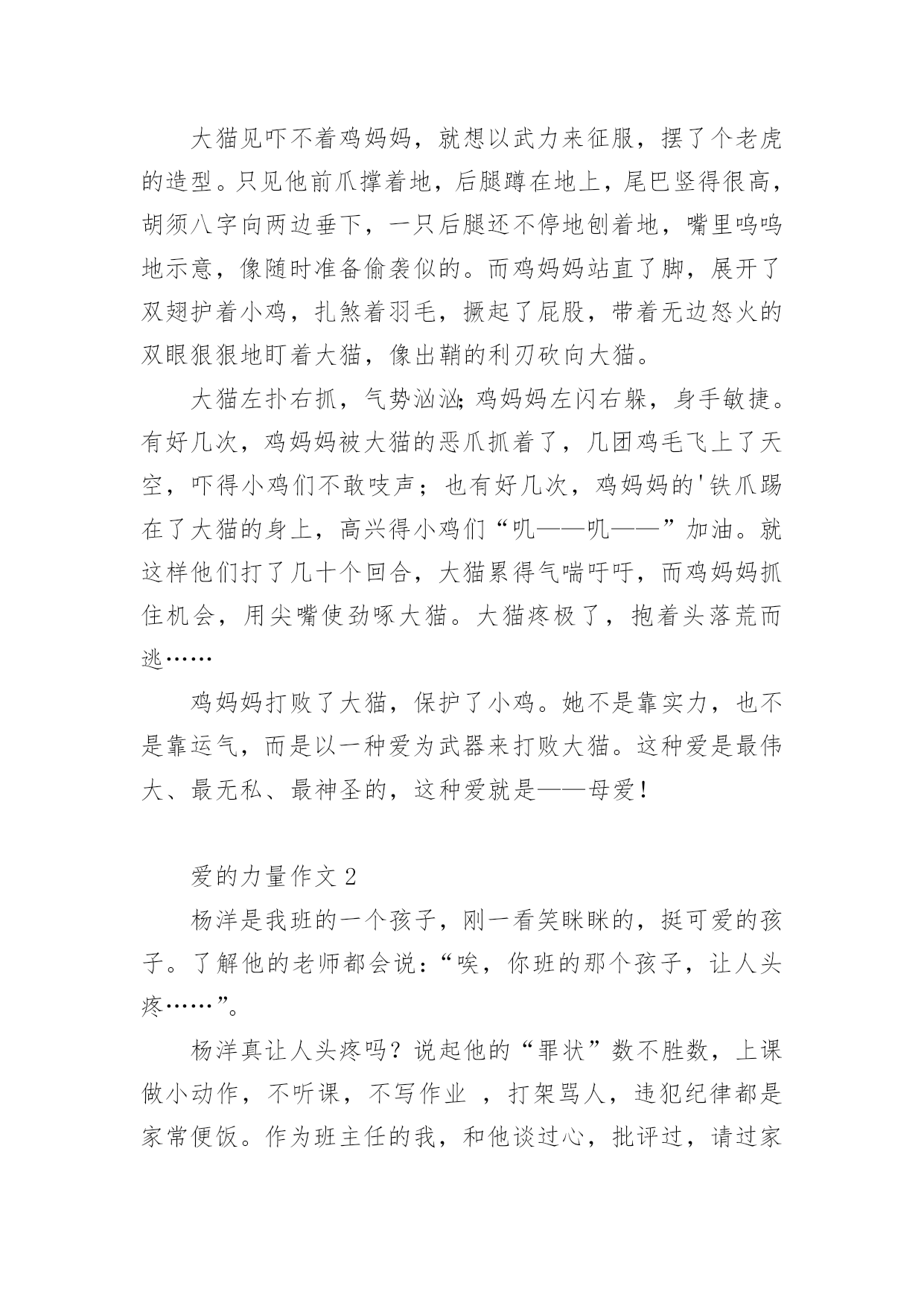 大猫见吓不着鸡妈妈，就想以武力来征服，摆了个老虎的造型。只见他前爪撑着地，后腿蹲在地上，尾巴竖得很高，胡须八字向两边垂下，一只后腿还不停地刨着地，嘴里呜呜地示意，像随时准备偷袭似的。而鸡妈妈站直了脚，展开了双翅护着小鸡，扎煞着羽毛，撅起了屁股，带着无边怒火的双眼狠狠地盯着大猫，像出鞘的利刃砍向大猫。

大猫左扑右抓，气势汹汹;鸡妈妈左闪右躲，身手敏捷。有好几次，鸡妈妈被大猫的恶爪抓着了，几团鸡毛飞上了天空，吓得小鸡们不敢吱声；也有好几次，鸡妈妈的'铁爪踢在了大猫的身上，高兴得小鸡们“叽——叽——”加油。就这样他们打了几十个回合，大猫累得气喘吁吁，而鸡妈妈抓住机会，用尖嘴使劲啄大猫。大猫疼极了，抱着头落荒而逃……

鸡妈妈打败了大猫，保护了小鸡。她不是靠实力，也不是靠运气，而是以一种爱为武器来打败大猫。这种爱是最伟大、最无私、最神圣的，这种爱就是——母爱！

爱的力量作文 2

杨洋是我班的一个孩子，刚一看笑眯眯的，挺可爱的孩子。了解他的老师都会说：“唉，你班的那个孩子，让人头疼……”。

杨洋真让人头疼吗？说起他的“罪状”数不胜数，上课做小动作，不听课，不写作业 ，打架骂人，违犯纪律都是家常便饭。作为班主任的我，和他谈过心，批评过，请过家